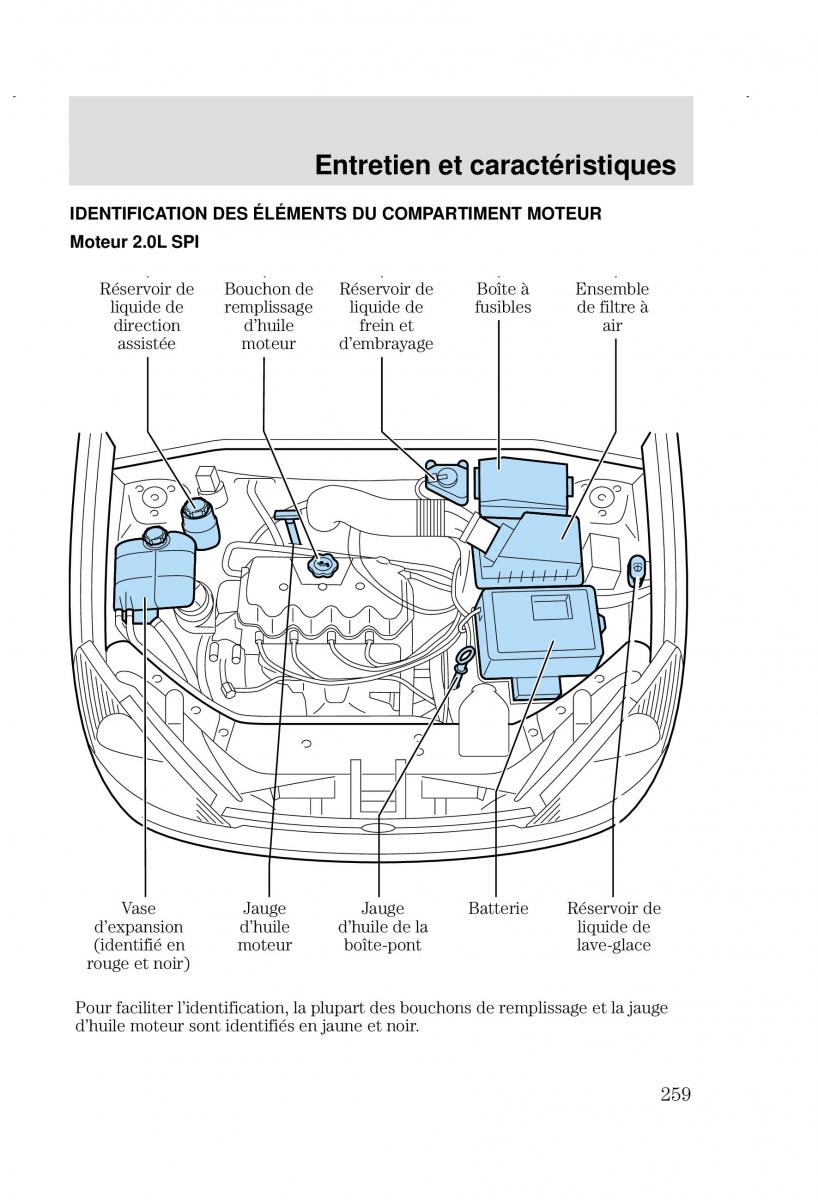 Entretien et caractéristiques

IDENTIFICATION DES ÉLÉMENTS DU COMPARTIMENT MOTEUR

Moteur 2.0L SPI

Réservoir de liquide de direction assistée

Bouchon de remplissage d'huile moteur

Réservoir de liquide de frein et d'embrayage

Boîte à fusibles

Ensemble de filtre à air

Vase d'expansion (identifié en rouge et noir)

Jauge d'huile moteur

Jauge d'huile de la boîte-pont

Batterie

Réservoir de liquide de lave-glace

Pour faciliter l'identification, la plupart des bouchons de remplissage et la jauge d'huile moteur sont identifiés en jaune et noir.

259